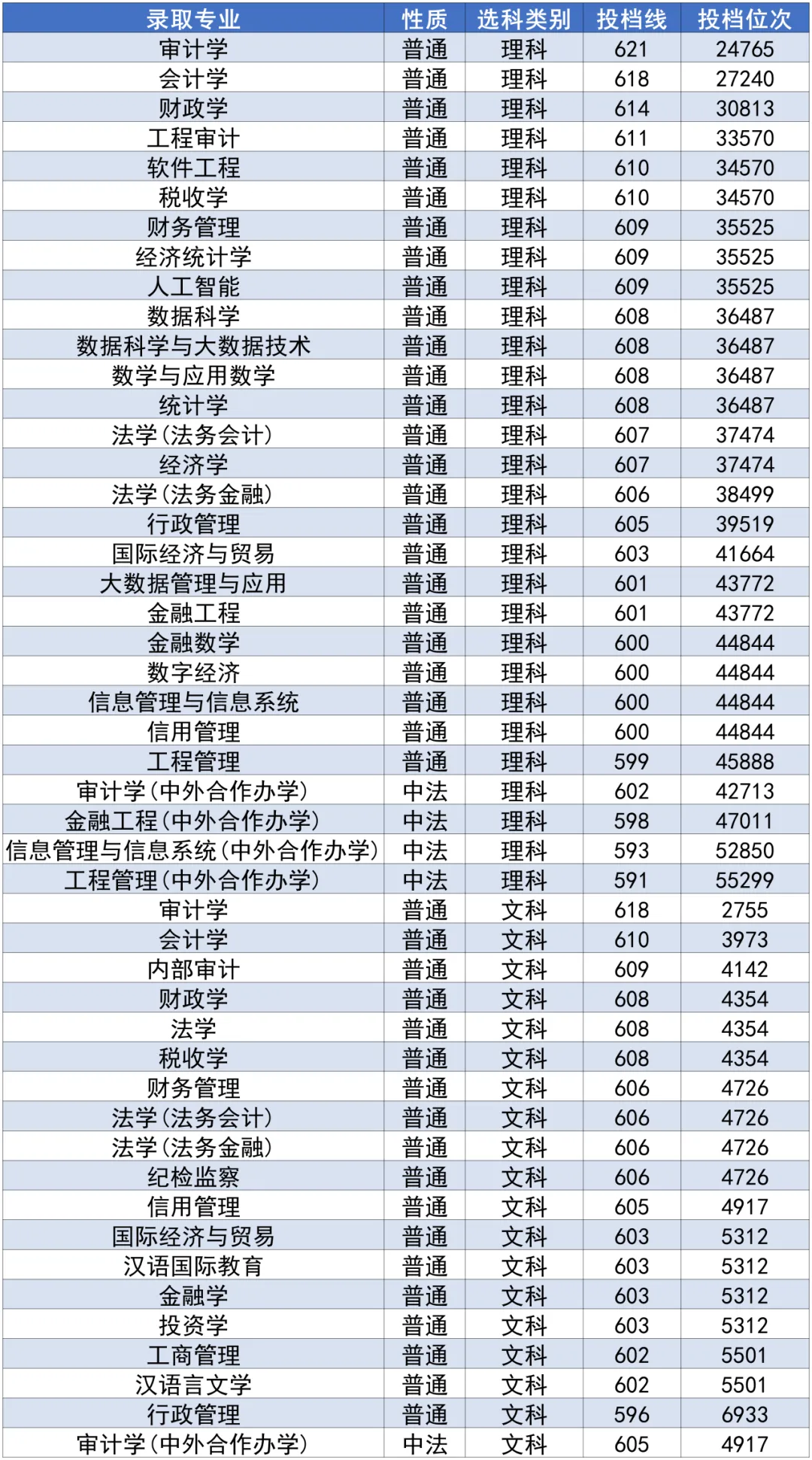 | 录取专业 | 性质 | 选科类别 | 投档线 | 投档位次 |
|---|---|---|---|---|
| 审计学 | 普通 | 理科 | 621 | 24765 |
| 会计学 | 普通 | 理科 | 618 | 27240 |
| 财政学 | 普通 | 理科 | 614 | 30813 |
| 工程审计 | 普通 | 理科 | 611 | 33570 |
| 软件工程 | 普通 | 理科 | 610 | 34570 |
| 税收学 | 普通 | 理科 | 610 | 34570 |
| 财务管理 | 普通 | 理科 | 609 | 35525 |
| 经济统计学 | 普通 | 理科 | 609 | 35525 |
| 人工智能 | 普通 | 理科 | 609 | 35525 |
| 数据科学 | 普通 | 理科 | 608 | 36487 |
| 数据科学与大数据技术 | 普通 | 理科 | 608 | 36487 |
| 数学与应用数学 | 普通 | 理科 | 608 | 36487 |
| 统计学 | 普通 | 理科 | 608 | 36487 |
| 法学(法务会计) | 普通 | 理科 | 607 | 37474 |
| 经济学 | 普通 | 理科 | 607 | 37474 |
| 法学(法务金融) | 普通 | 理科 | 606 | 38499 |
| 行政管理 | 普通 | 理科 | 605 | 39519 |
| 国际经济与贸易 | 普通 | 理科 | 603 | 41664 |
| 大数据管理与应用 | 普通 | 理科 | 601 | 43772 |
| 金融工程 | 普通 | 理科 | 601 | 43772 |
| 金融数学 | 普通 | 理科 | 600 | 44844 |
| 数字经济 | 普通 | 理科 | 600 | 44844 |
| 信息管理与信息系统 | 普通 | 理科 | 600 | 44844 |
| 信用管理 | 普通 | 理科 | 600 | 44844 |
| 工程管理 | 普通 | 理科 | 599 | 45888 |
| 审计学(中外合作办学) | 中法 | 理科 | 602 | 42713 |
| 金融工程(中外合作办学) | 中法 | 理科 | 598 | 47011 |
| 信息管理与信息系统(中外合作办学) | 中法 | 理科 | 593 | 52850 |
| 工程管理(中外合作办学) | 中法 | 理科 | 591 | 55299 |
| 审计学 | 普通 | 文科 | 618 | 2755 |
| 会计学 | 普通 | 文科 | 610 | 3973 |
| 内部审计 | 普通 | 文科 | 609 | 4142 |
| 财政学 | 普通 | 文科 | 608 | 4354 |
| 法学 | 普通 | 文科 | 608 | 4354 |
| 税收学 | 普通 | 文科 | 608 | 4354 |
| 财务管理 | 普通 | 文科 | 606 | 4726 |
| 法学(法务会计) | 普通 | 文科 | 606 | 4726 |
| 法学(法务金融) | 普通 | 文科 | 606 | 4726 |
| 纪检监察 | 普通 | 文科 | 606 | 4726 |
| 信用管理 | 普通 | 文科 | 605 | 4917 |
| 国际经济与贸易 | 普通 | 文科 | 603 | 5312 |
| 汉语国际教育 | 普通 | 文科 | 603 | 5312 |
| 金融学 | 普通 | 文科 | 603 | 5312 |
| 投资学 | 普通 | 文科 | 603 | 5312 |
| 工商管理 | 普通 | 文科 | 602 | 5501 |
| 汉语言文学 | 普通 | 文科 | 602 | 5501 |
| 行政管理 | 普通 | 文科 | 596 | 6933 |
| 审计学(中外合作办学) | 中法 | 文科 | 605 | 4917 |